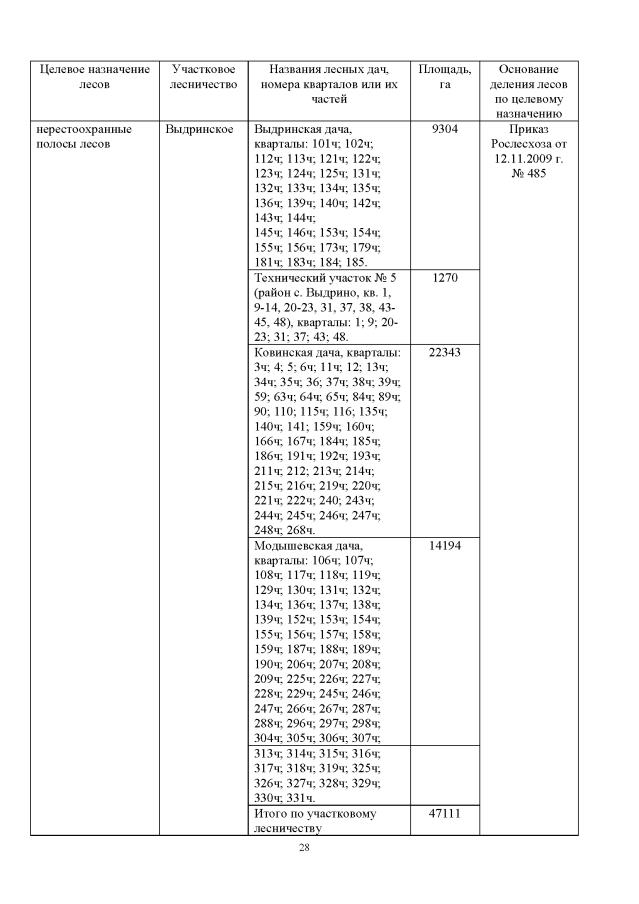 | Целевое назначение лесов | Участковое лесничество | Названия лесных дач, номера кварталов или их частей | Площадь, га | Основание деления лесов по целевому назначению |
|---|---|---|---|---|
| нерестоохранные полосы лесов | Выдринское | Выдринская дача, кварталы: 101ч; 102ч; 112ч; 113ч; 121ч; 122ч; 123ч; 124ч; 125ч; 131ч; 132ч; 133ч; 134ч; 135ч; 136ч; 139ч; 140ч; 142ч; 143ч; 144ч; 145ч; 146ч; 153ч; 154ч; 155ч; 156ч; 173ч; 179ч; 181ч; 183ч; 184; 185. | 9304 | Приказ Рослесхоза от 12.11.2009 г. № 485 |
| | | Технический участок № 5 (район с. Выдрино, кв. 1, 9-14, 20-23, 31, 37, 38, 43-45, 48), кварталы: 1; 9; 20-23; 31; 37; 43; 48. | 1270 | |
| | | Ковинская дача, кварталы: 3ч; 4; 5; 6ч; 11ч; 12; 13ч; 34ч; 35ч; 36; 37ч; 38ч; 39ч; 59; 63ч; 64ч; 65ч; 84ч; 89ч; 90; 110; 115ч; 116; 135ч; 140ч; 141; 159ч; 160ч; 166ч; 167ч; 184ч; 185ч; 186ч; 191ч; 192ч; 193ч; 211ч; 212; 213ч; 214ч; 215ч; 216ч; 219ч; 220ч; 221ч; 222ч; 240; 243ч; 244ч; 245ч; 246ч; 247ч; 248ч; 268ч. | 22343 | |
| | | Модышевская дача, кварталы: 106ч; 107ч; 108ч; 117ч; 118ч; 119ч; 129ч; 130ч; 131ч; 132ч; 134ч; 136ч; 137ч; 138ч; 139ч; 152ч; 153ч; 154ч; 155ч; 156ч; 157ч; 158ч; 159ч; 187ч; 188ч; 189ч; 190ч; 206ч; 207ч; 208ч; 209ч; 225ч; 226ч; 227ч; 228ч; 229ч; 245ч; 246ч; 247ч; 266ч; 267ч; 287ч; 288ч; 296ч; 297ч; 298ч; 304ч; 305ч; 306ч; 307ч; | 14194 | |
| | | 313ч; 314ч; 315ч; 316ч; 317ч; 318ч; 319ч; 325ч; 326ч; 327ч; 328ч; 329ч; 330ч; 331ч. | | |
| | | Итого по участковому лесничеству | 47111 | |

28